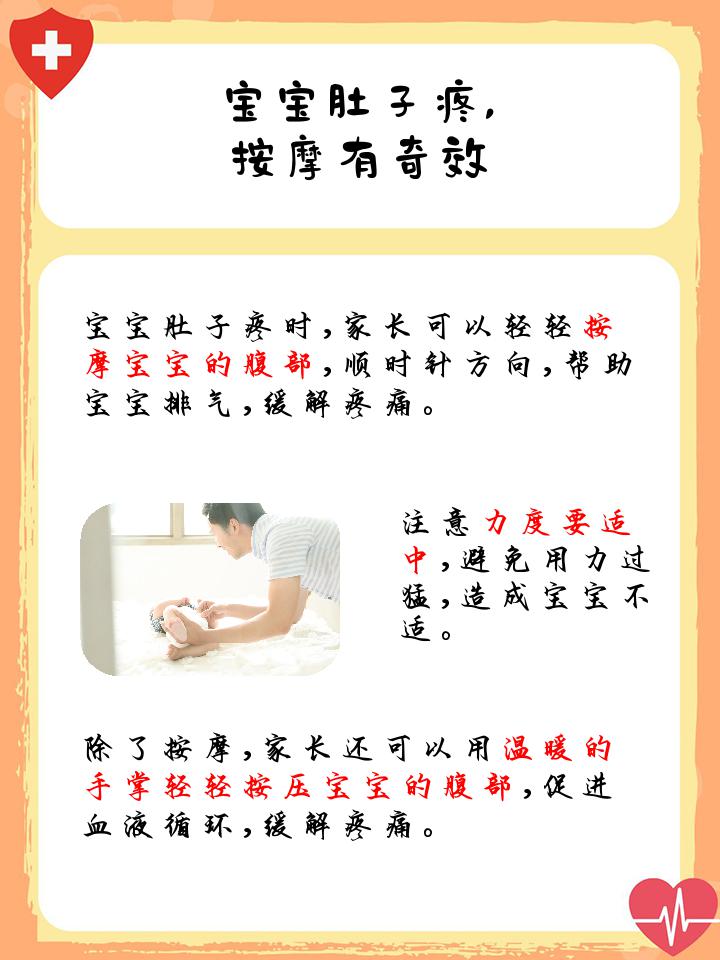 宝宝肚子疼，
按摩有奇效

宝宝肚子疼时，家长可以轻轻按摩宝宝的腹部，顺时针方向，帮助宝宝排气，缓解疼痛。

注意力度要适中，避免用力过猛，造成宝宝不适。

除了按摩，家长还可以用温暖的手掌轻轻按压宝宝的腹部，促进血液循环，缓解疼痛。